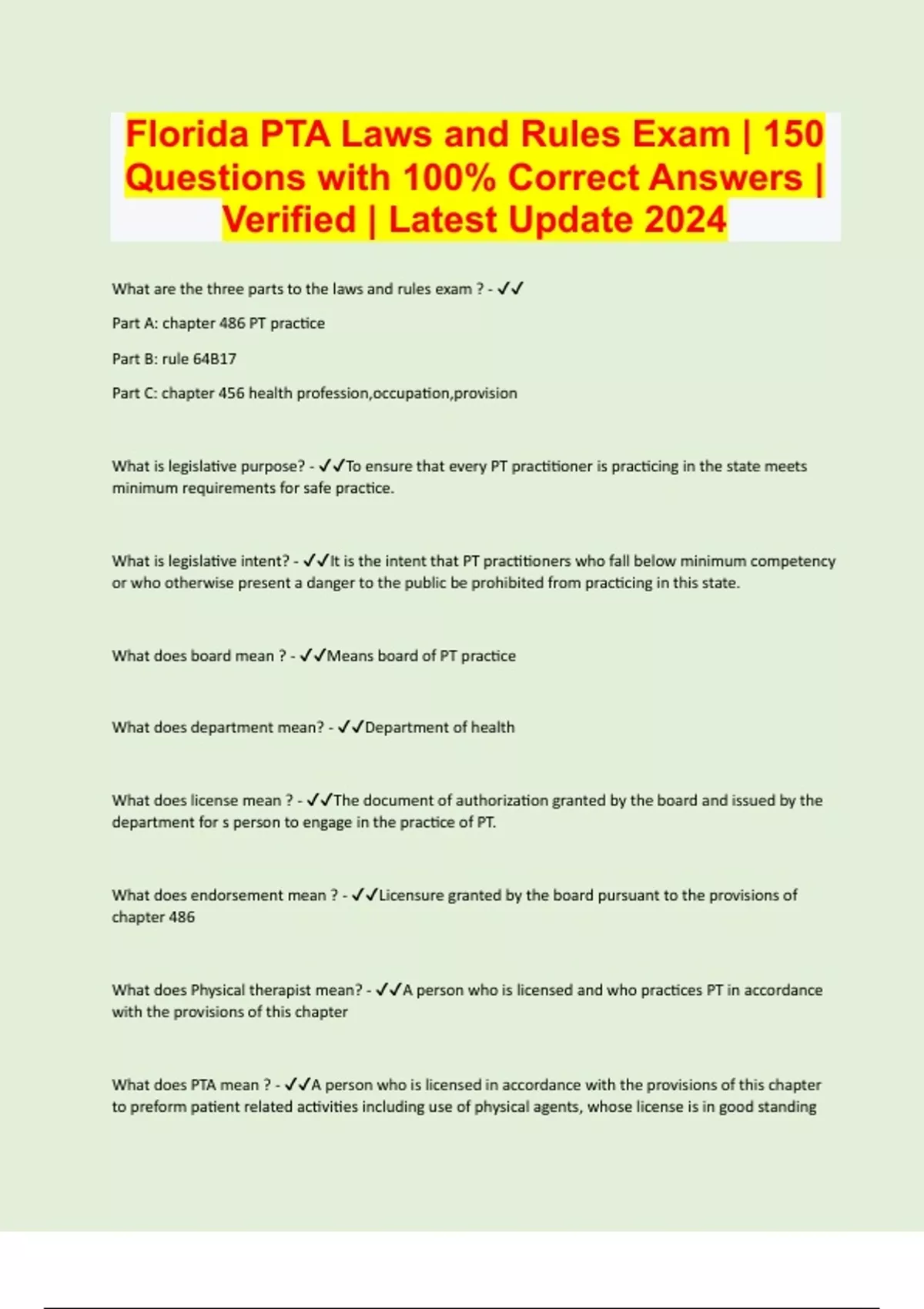 Florida PTA Laws and Rules Exam | 150 Questions with 100% Correct Answers | Verified | Latest Update 2024

What are the three parts to the laws and rules exam ? - ✓✓

Part A: chapter 486 PT practice

Part B: rule 64B17

Part C: chapter 456 health profession,occupation,provision

What is legislative purpose? - ✓✓To ensure that every PT practitioner is practicing in the state meets minimum requirements for safe practice.

What is legislative intent? - ✓✓It is the intent that PT practitioners who fall below minimum competency or who otherwise present a danger to the public be prohibited from practicing in this state.

What does board mean ? - ✓✓Means board of PT practice

What does department mean? - ✓✓Department of health

What does license mean ? - ✓✓The document of authorization granted by the board and issued by the department for s person to engage in the practice of PT.

What does endorsement mean ? - ✓✓Licensure granted by the board pursuant to the provisions of chapter 486

What does Physical therapist mean? - ✓✓A person who is licensed and who practices PT in accordance with the provisions of this chapter

What does PTA mean ? - ✓✓A person who is licensed in accordance with the provisions of this chapter to preform patient related activities including use of physical agents, whose license is in good standing